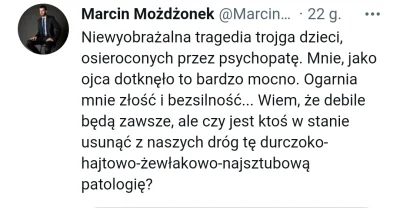 Marcin Możdżonek @Marcin... · 22 g. ···

Niewyobrażalna tragedia trojga dzieci, osieroconych przez psychopatę. Mnie, jako ojca dotknęło to bardzo mocno. Ogarnia mnie złość i bezsilność... Wiem, że debile będą zawsze, ale czy jest ktoś w stanie usunąć z naszych dróg tę durczoko-hajtowo-żewłakowo-najsztubową patologię?